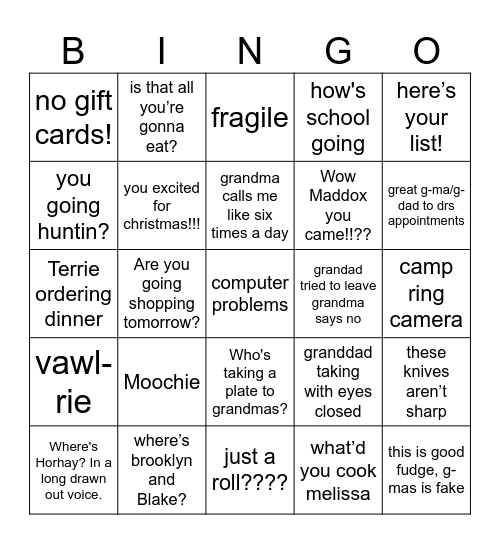 | B | I | N | G | O |
|---|---|---|---|---|
| no gift cards! | is that all you're gonna eat? | fragile | how's school going | here's your list! |
| you going huntin? | you excited for christmas!!! | grandma calls me like six times a day | Wow Maddox you came!!?? | great g-ma/g-dad to drs appointments |
| Terrie ordering dinner | Are you going shopping tomorrow? | computer problems | grandad tried to leave grandma says no | camp ring camera |
| vawl-rie | Moochie | Who's taking a plate to grandmas? | granddad taking with eyes closed | these knives aren't sharp |
| Where's Horhay? In a long drawn out voice. | where's brooklyn and Blake? | just a roll???? | what'd you cook melissa | this is good fudge, g-mas is fake |